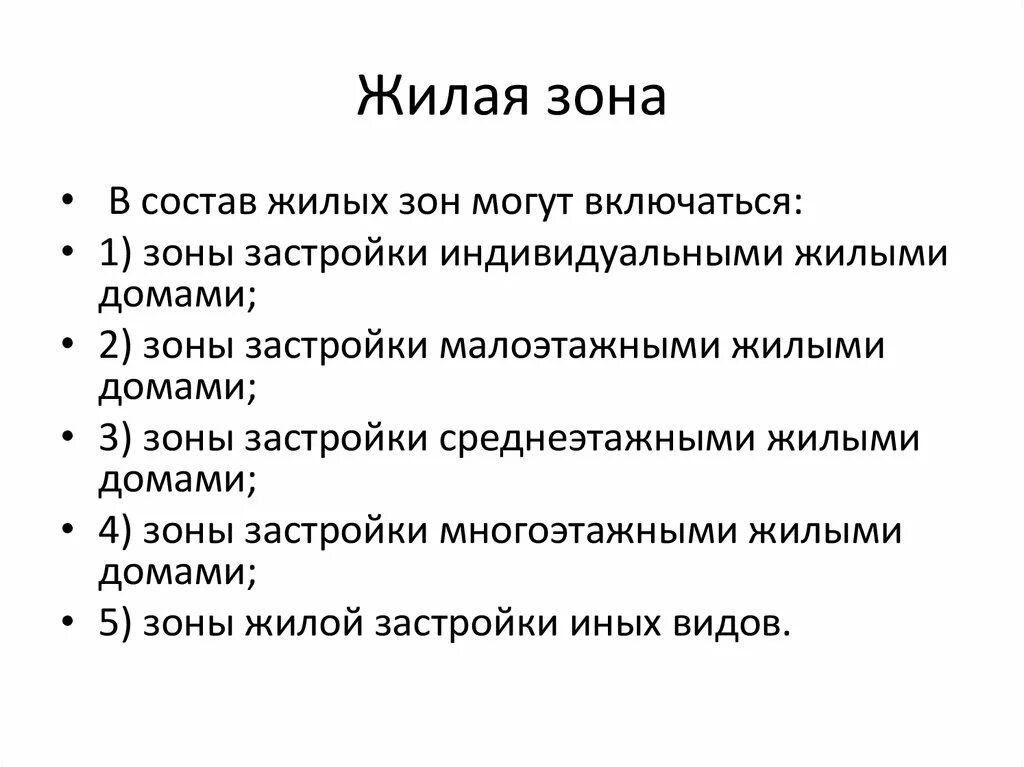 Жилая зона

• В состав жилых зон могут включаться:
• 1) зоны застройки индивидуальными жилыми домами;
• 2) зоны застройки малоэтажными жилыми домами;
• 3) зоны застройки среднеэтажными жилыми домами;
• 4) зоны застройки многоэтажными жилыми домами;
• 5) зоны жилой застройки иных видов.